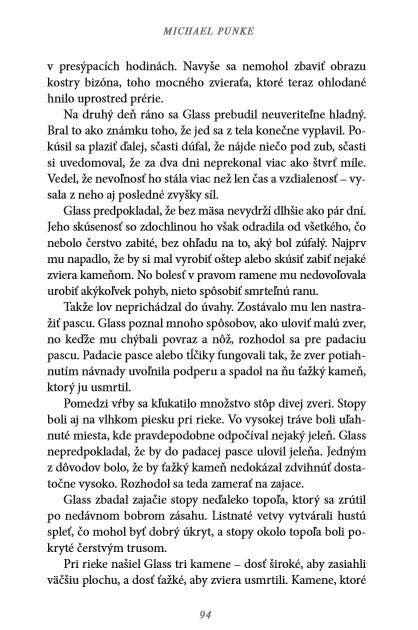 MICHAEL PUNKE

v presýpacích hodinách. Navyše sa nemohol zbaviť obrazu kostry bizóna, toho mocného zvieraťa, ktoré teraz ohlodané hnilo uprostred prérie.

Na druhý deň ráno sa Glass prebudil neuveriteľne hladný. Bral to ako známku toho, že jed sa z tela konečne vyplavil. Pokúsil sa plaziť ďalej, sčasti dúfal, že nájde niečo pod zub, sčasti si uvedomoval, že za dva dni neprekonal viac ako štvrť míle. Vedel, že nevoľnosť ho stála viac než len čas a vzdialenosť – vysala z neho aj posledné zvyšky síl.

Glass predpokladal, že bez mäsa nevydrží dlhšie ako pár dní. Jeho skúsenosť so zdochlinou ho však odradila od všetkého, čo nebolo čerstvo zabité, bez ohľadu na to, aký bol zúfalý. Najprv mu napadlo, že by si mal vyrobiť oštep alebo skúsiť zabiť nejaké zviera kameňom. No bolesť v pravom ramene mu nedovoľovala urobiť akýkoľvek pohyb, nieto spôsobiť smrteľnú ranu.

Takže lov neprichádzal do úvahy. Zostávalo mu len nastražiť pascu. Glass poznal mnoho spôsobov, ako uloviť malú zver, no keďže mu chýbali povraz a nôž, rozhodol sa pre padaciu pascu. Padacie pasce alebo tĺčiky fungovali tak, že zver potiahnutím návnady uvoľnila podperu a spadol na ňu ťažký kameň, ktorý ju usmrtil.

Pomedzi vŕby sa kľukatilo množstvo stôp divej zveri. Stopy boli aj na vlhkom piesku pri rieke. Vo vysokej tráve boli uľahnuté miesta, kde pravdepodobne odpočíval nejaký jeleň. Glass nepredpokladal, že by do padacej pasce ulovil jeleňa. Jedným z dôvodov bolo, že by ťažký kameň nedokázal zdvihnúť dostatočne vysoko. Rozhodol sa teda zamerať na zajace.

Glass zbadal zajačie stopy neďaleko topoľa, ktorý sa zrútil po nedávnom bobrom zásahu. Listnaté vetvy vytvárali hustú spleť, čo mohol byť dobrý úkryt, a stopy okolo topoľa boli pokryté čerstvým trusom.

Pri rieke našiel Glass tri kamene – dosť široké, aby zasiahli väčšiu plochu, a dosť ťažké, aby zviera usmrtili. Kamene, ktoré

94